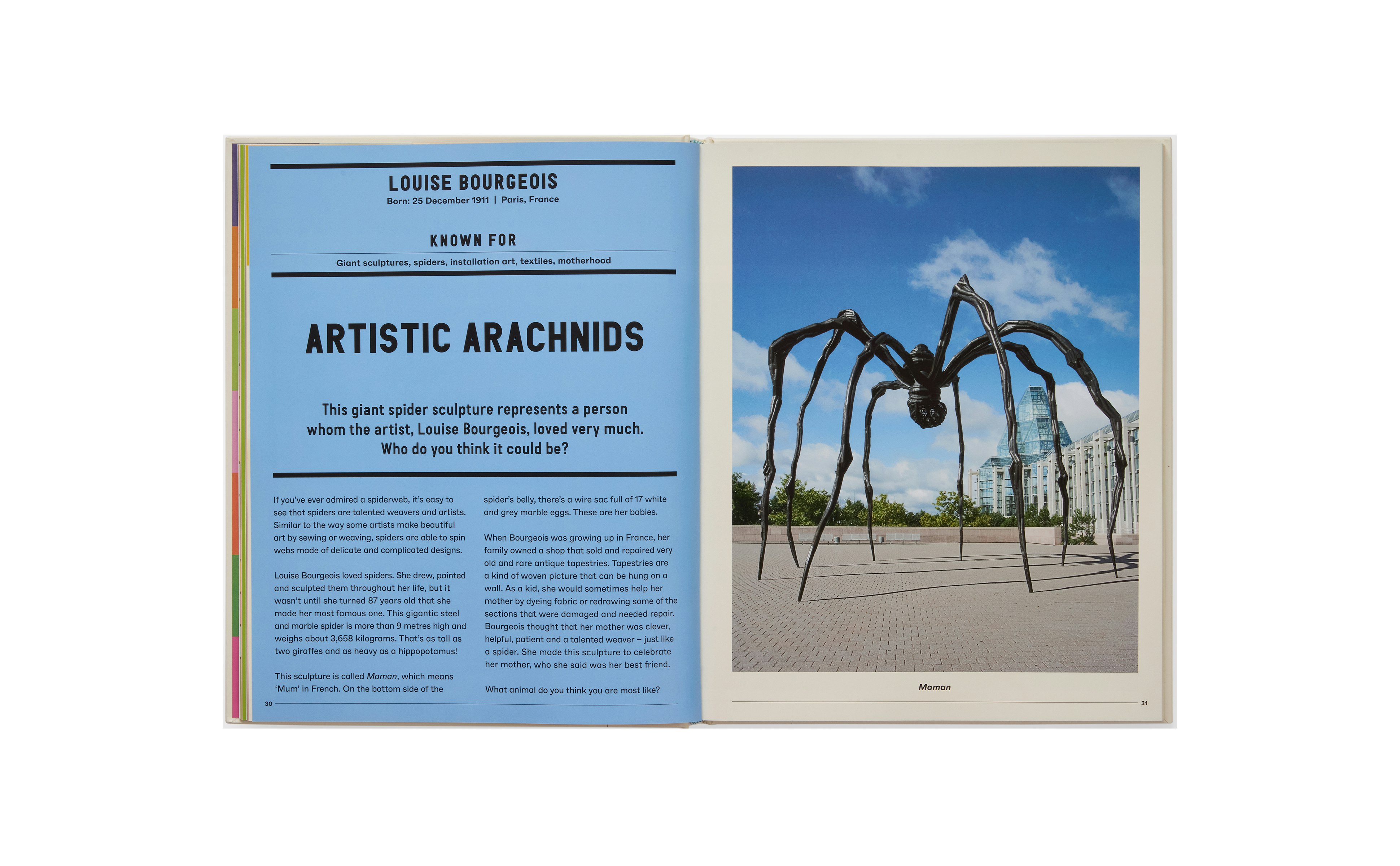 LOUISE BOURGEOIS
Born: 25 December 1911 | Paris, France

KNOWN FOR
Giant sculptures, spiders, installation art, textiles, motherhood

ARTISTIC ARACHNIDS

This giant spider sculpture represents a person whom the artist, Louise Bourgeois, loved very much. Who do you think it could be?

If you've ever admired a spiderweb, it's easy to see that spiders are talented weavers and artists. Similar to the way some artists make beautiful art by sewing or weaving, spiders are able to spin webs made of delicate and complicated designs.

Louise Bourgeois loved spiders. She drew, painted and sculpted them throughout her life, but it wasn't until she turned 87 years old that she made her most famous one. This gigantic steel and marble spider is more than 9 metres high and weighs about 3,658 kilograms. That's as tall as two giraffes and as heavy as a hippopotamus!

This sculpture is called Maman, which means 'Mum' in French. On the bottom side of the spider's belly, there's a wire sac full of 17 white and grey marble eggs. These are her babies.

When Bourgeois was growing up in France, her family owned a shop that sold and repaired very old and rare antique tapestries. Tapestries are a kind of woven picture that can be hung on a wall. As a kid, she would sometimes help her mother by dyeing fabric or redrawing some of the sections that were damaged and needed repair. Bourgeois thought that her mother was clever, helpful, patient and a talented weaver – just like a spider. She made this sculpture to celebrate her mother, who she said was her best friend.

What animal do you think you are most like?

30

Maman

31